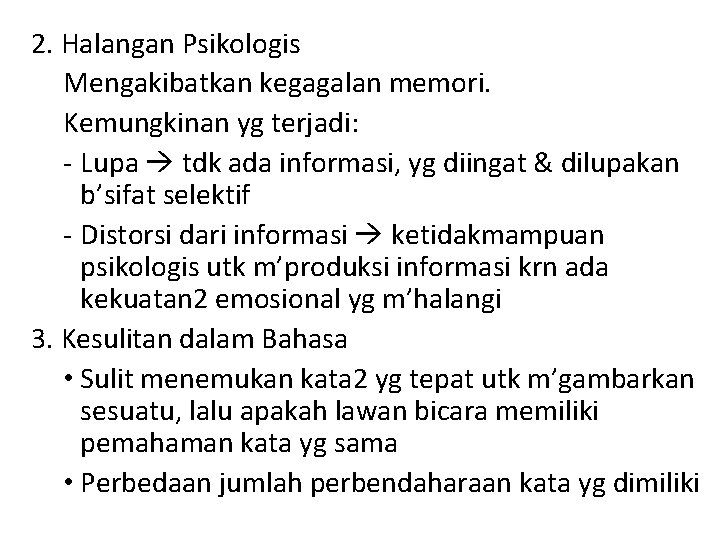 2. Halangan Psikologis

Mengakibatkan kegagalan memori.

Kemungkinan yg terjadi:

- Lupa → tdk ada informasi, yg diingat & dilupakan b'sifat selektif
- Distorsi dari informasi → ketidakmampuan psikologis utk m'produksi informasi krn ada kekuatan2 emosional yg m'halangi

3. Kesulitan dalam Bahasa

• Sulit menemukan kata2 yg tepat utk m'gambarkan sesuatu, lalu apakah lawan bicara memiliki pemahaman kata yg sama
• Perbedaan jumlah perbendaharaan kata yg dimiliki